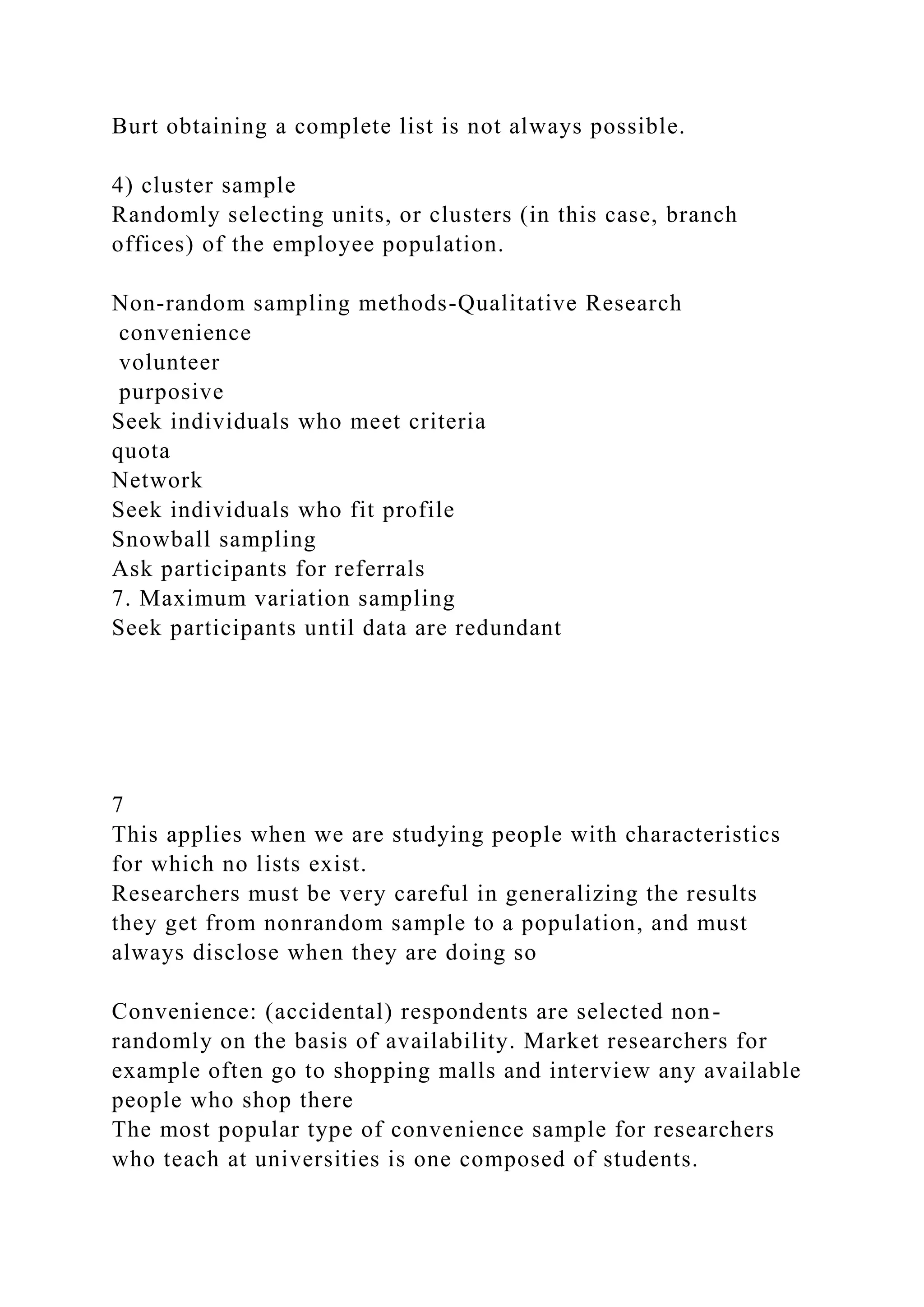 Burt obtaining a complete list is not always possible.

4) cluster sample
Randomly selecting units, or clusters (in this case, branch offices) of the employee population.

Non-random sampling methods-Qualitative Research
convenience
volunteer
purposive
Seek individuals who meet criteria
quota
Network
Seek individuals who fit profile
Snowball sampling
Ask participants for referrals
7. Maximum variation sampling
Seek participants until data are redundant

7
This applies when we are studying people with characteristics for which no lists exist.
Researchers must be very careful in generalizing the results they get from nonrandom sample to a population, and must always disclose when they are doing so

Convenience: (accidental) respondents are selected non-randomly on the basis of availability. Market researchers for example often go to shopping malls and interview any available people who shop there
The most popular type of convenience sample for researchers who teach at universities is one composed of students.